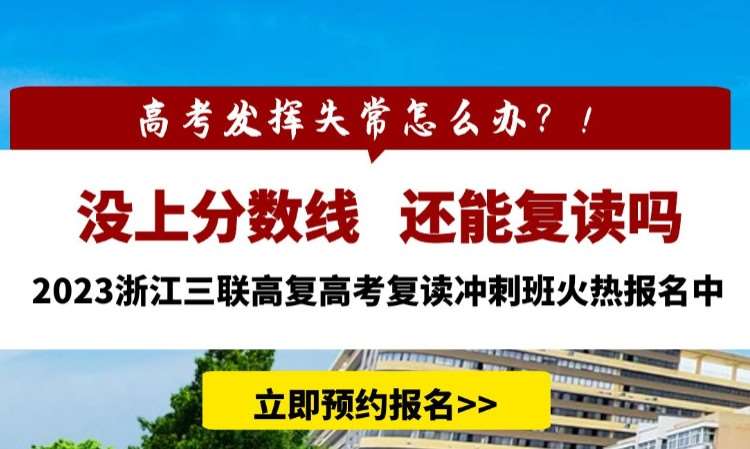 高考发挥失常怎么办？！

没上分数线 还能复读吗

2023浙江三联高复高考复读冲刺班火热报名中

立即预约报名>>